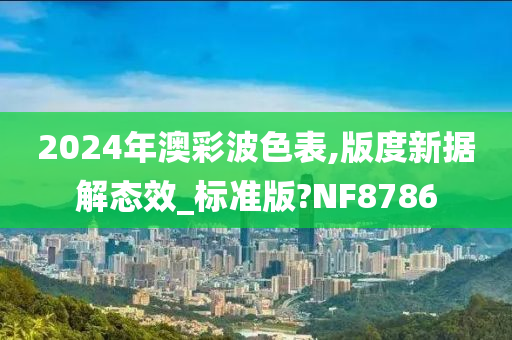 2024年澳彩波色表,版度新据解态效_标准版?NF8786